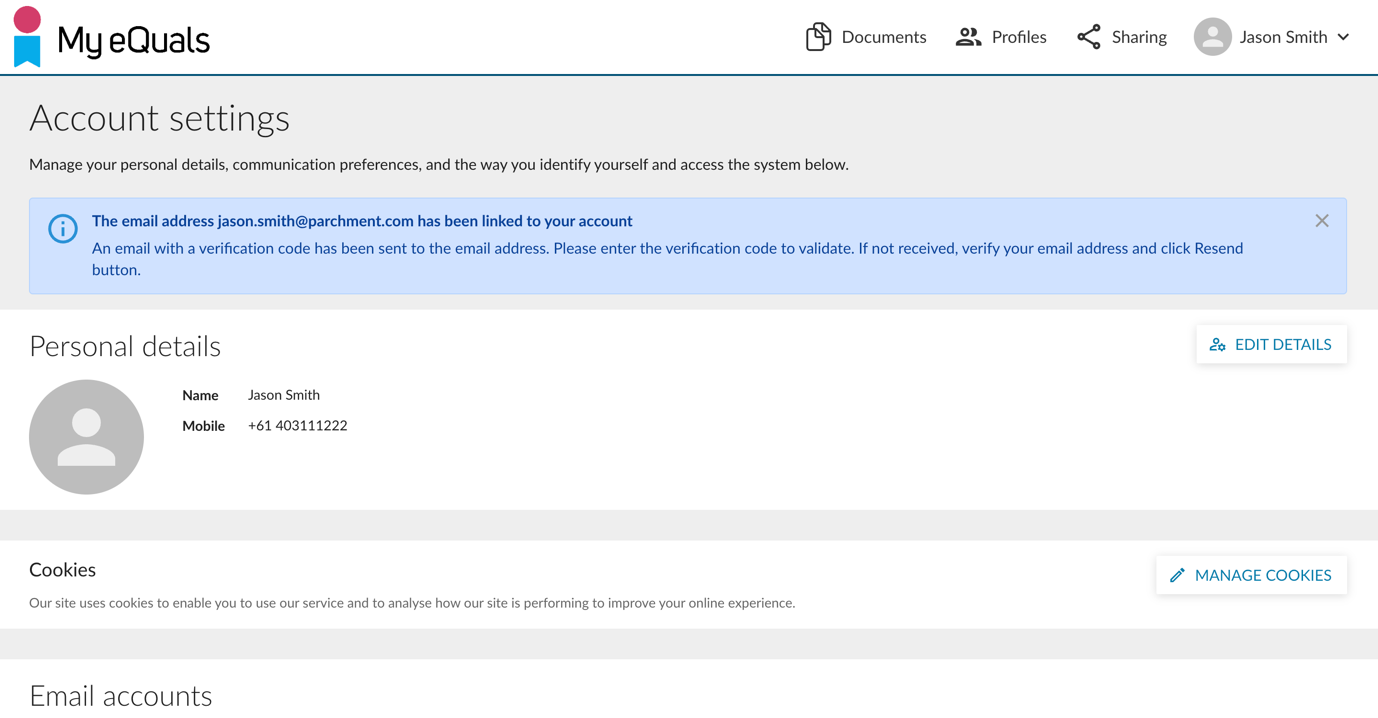 My eQuals

Documents Profiles Sharing Jason Smith

Account settings

Manage your personal details, communication preferences, and the way you identify yourself and access the system below.

The email address jason.smith@parchment.com has been linked to your account

An email with a verification code has been sent to the email address. Please enter the verification code to validate. If not received, verify your email address and click Resend button.

Personal details

EDIT DETAILS

Name Jason Smith

Mobile +61 403111222

Cookies

MANAGE COOKIES

Our site uses cookies to enable you to use our service and to analyse how our site is performing to improve your online experience.

Email accounts